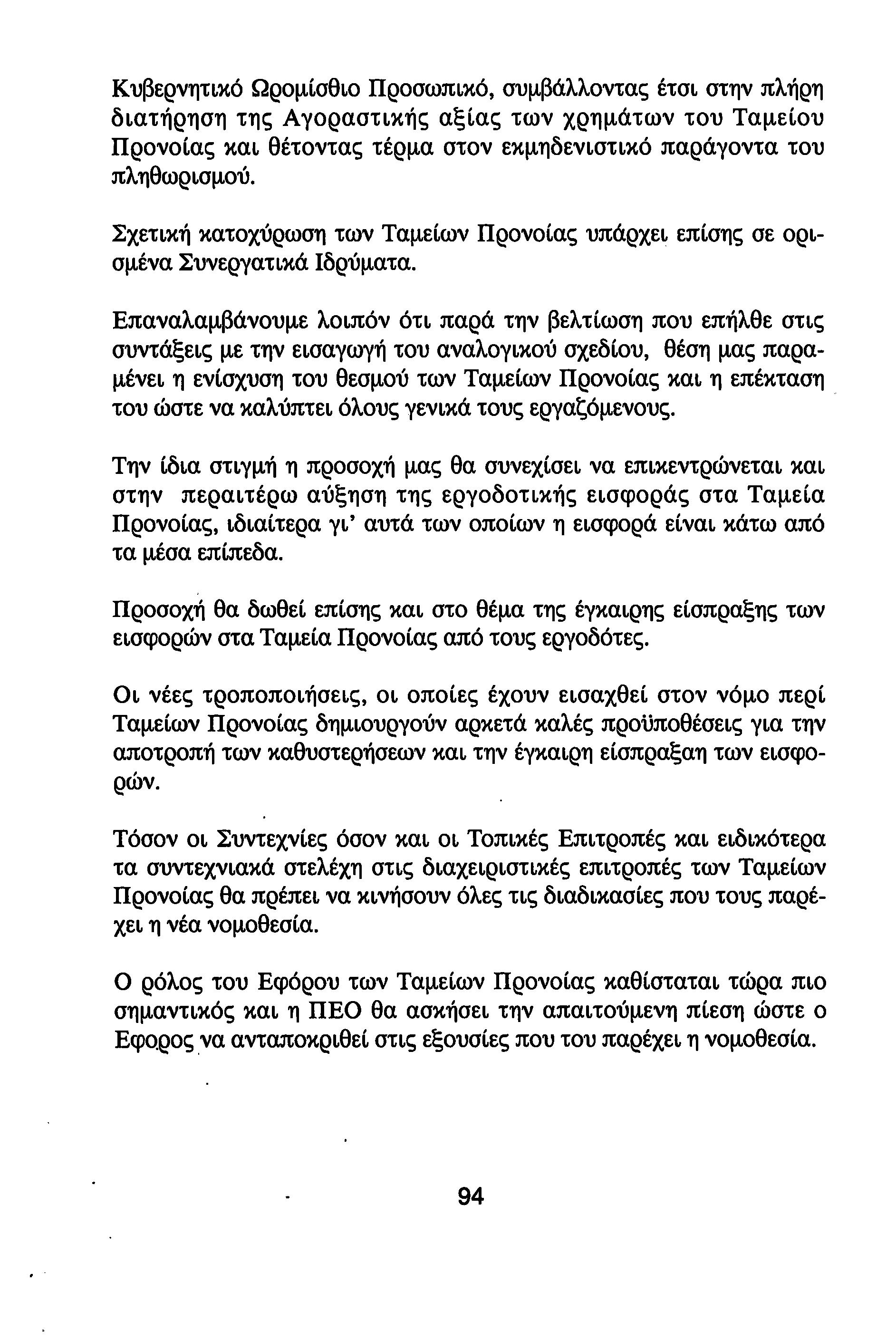 Κυβερνητικό Ωρομίσθιο Προσωπικό, συμβάλλοντας έτσι στην πλήρη διατήρηση της Αγοραστικής αξίας των χρημάτων του Ταμείου Προνοίας και θέτοντας τέρμα στον εκμηδενιστικό παράγοντα του πληθωρισμού.

Σχετική κατοχύρωση των Ταμείων Προνοίας υπάρχει επίσης σε ορισμένα Συνεργατικά Ιδρύματα.

Επαναλαμβάνουμε λοιπόν ότι παρά την βελτίωση που επήλθε στις συντάξεις με την εισαγωγή του αναλογικού σχεδίου, θέση μας παραμένει η ενίσχυση του θεσμού των Ταμείων Προνοίας και η επέκταση του ώστε να καλύπτει όλους γενικά τους εργαζόμενους.

Την ίδια στιγμή η προσοχή μας θα συνεχίσει να επικεντρώνεται και στην περαιτέρω αύξηση της εργοδοτικής εισφοράς στα Ταμεία Προνοίας, ιδιαίτερα γι' αυτά των οποίων η εισφορά είναι κάτω από τα μέσα επίπεδα.

Προσοχή θα δωθεί επίσης και στο θέμα της έγκαιρης είσπραξης των εισφορών στα Ταμεία Προνοίας από τους εργοδότες.

Οι νέες τροποποιήσεις, οι οποίες έχουν εισαχθεί στον νόμο περί Ταμείων Προνοίας δημιουργούν αρκετά καλές προϋποθέσεις για την αποτροπή των καθυστερήσεων και την έγκαιρη είσπραξαη των εισφορών.

Τόσον οι Συντεχνίες όσον και οι Τοπικές Επιτροπές και ειδικότερα τα συντεχνιακά στελέχη στις διαχειριστικές επιτροπές των Ταμείων Προνοίας θα πρέπει να κινήσουν όλες τις διαδικασίες που τους παρέχει η νέα νομοθεσία.

Ο ρόλος του Εφόρου των Ταμείων Προνοίας καθίσταται τώρα πιο σημαντικός και η ΠΕΟ θα ασκήσει την απαιτούμενη πίεση ώστε ο Εφορος να ανταποκριθεί στις εξουσίες που του παρέχει η νομοθεσία.

94